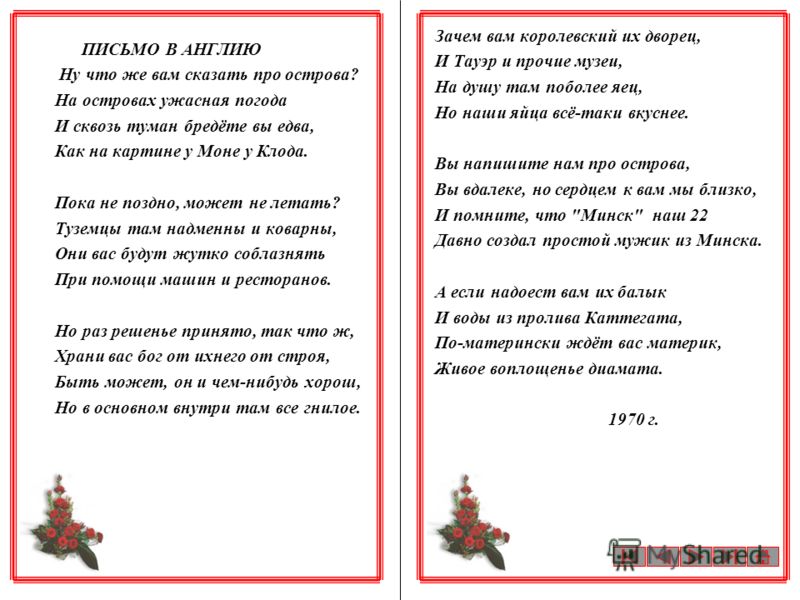 ПИСЬМО В АНГЛИЮ

Ну что же вам сказать про острова?
На островах ужасная погода
И сквозь туман бредёте вы едва,
Как на картине у Моне у Клода.

Пока не поздно, может не летать?
Туземцы там надменны и коварны,
Они вас будут жутко соблазнять
При помощи машин и ресторанов.

Но раз решенье принято, так что ж,
Храни вас бог от ихнего от строя,
Быть может, он и чем-нибудь хорош,
Но в основном внутри там все гнилое.

Зачем вам королевский их дворец,
И Тауэр и прочие музеи,
На душу там поболее яец,
Но наши яйца всё-таки вкуснее.

Вы напишите нам про острова,
Вы вдалеке, но сердцем к вам мы близко,
И помните, что "Минск" наш 22
Давно создал простой мужик из Минска.

А если надоест вам их балык
И воды из пролива Каттегата,
По-матерински ждёт вас материк,
Живое воплощенье диамата.

1970 г.

MyShared